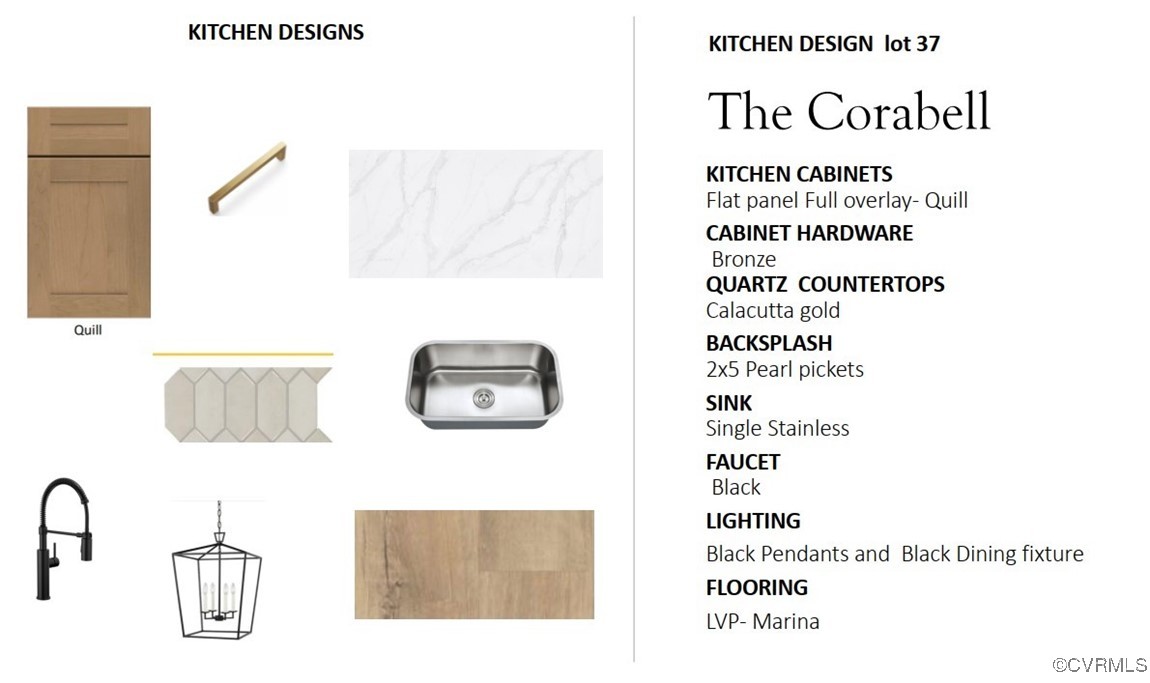 KITCHEN DESIGNS

Quill

KITCHEN DESIGN lot 37

The Corabell

KITCHEN CABINETS
Flat panel Full overlay- Quill

CABINET HARDWARE
Bronze

QUARTZ COUNTERTOPS
Calacutta gold

BACKSPLASH
2x5 Pearl pickets

SINK
Single Stainless

FAUCET
Black

LIGHTING
Black Pendants and Black Dining fixture

FLOORING
LVP- Marina

©CVRMLS